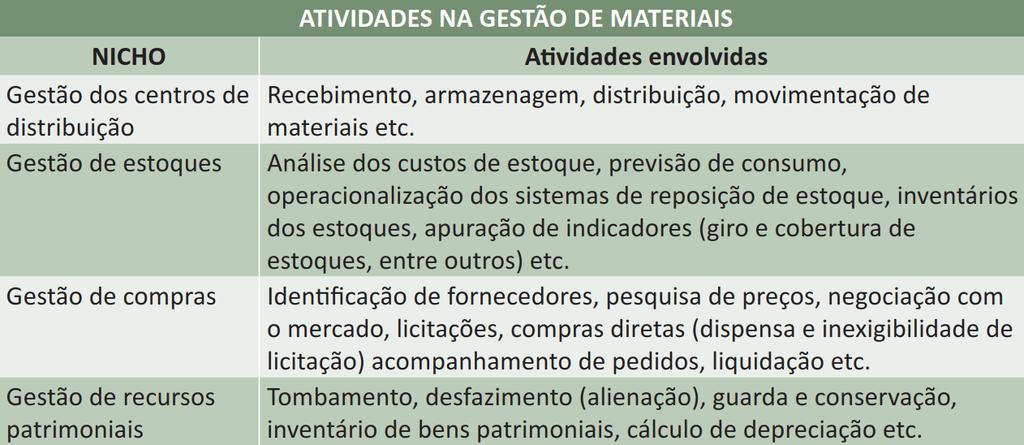 ATIVIDADES NA GESTÃO DE MATERIAIS

| NICHO | Atividades envolvidas |
|---|---|
| Gestão dos centros de distribuição | Recebimento, armazenagem, distribuição, movimentação de materiais etc. |
| Gestão de estoques | Análise dos custos de estoque, previsão de consumo, operacionalização dos sistemas de reposição de estoque, inventários dos estoques, apuração de indicadores (giro e cobertura de estoques, entre outros) etc. |
| Gestão de compras | Identificação de fornecedores, pesquisa de preços, negociação com o mercado, licitações, compras diretas (dispensa e inexigibilidade de licitação) acompanhamento de pedidos, liquidação etc. |
| Gestão de recursos patrimoniais | Tombamento, desfazimento (alienação), guarda e conservação, inventário de bens patrimoniais, cálculo de depreciação etc. |